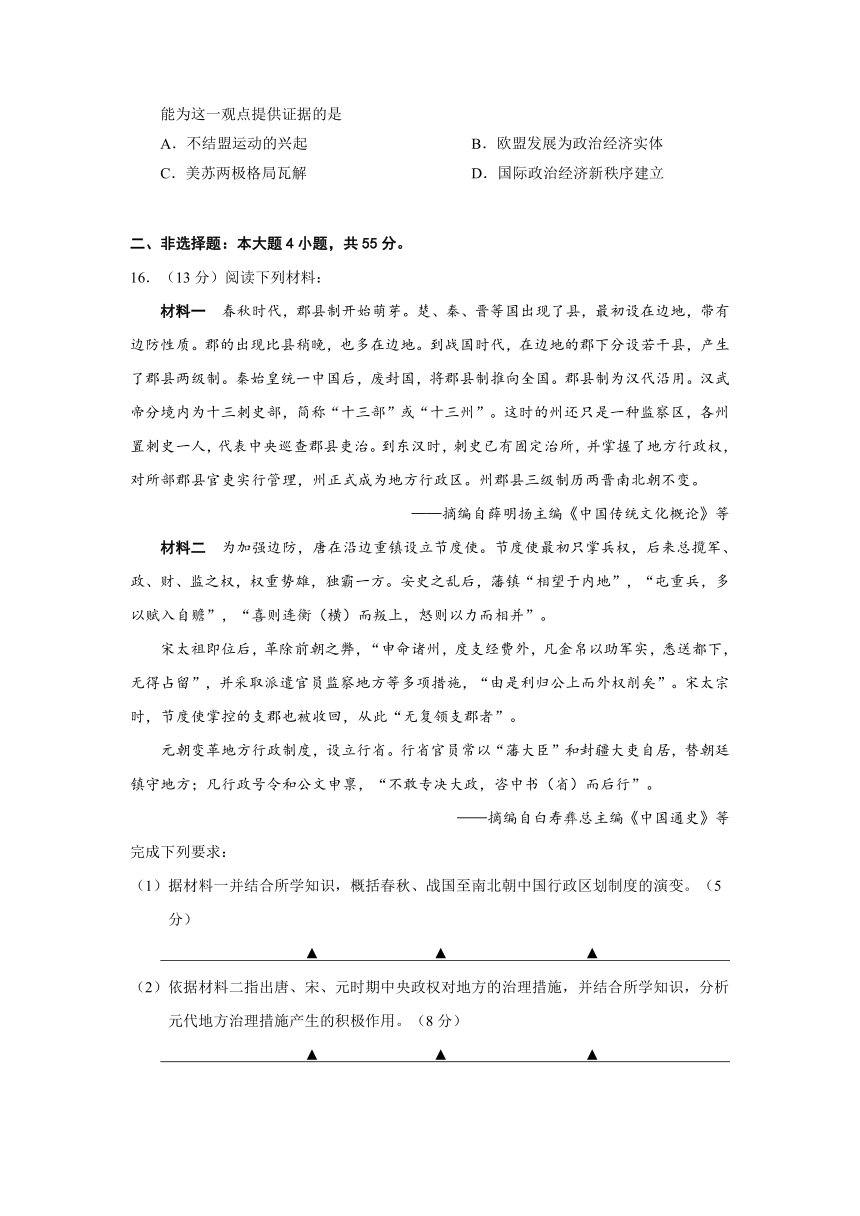 能为这一观点提供证据的是

A．不结盟运动的兴起

B．欧盟发展为政治经济实体

C．美苏两极格局瓦解

D．国际政治经济新秩序建立

二、非选择题：本大题 4 小题，共 55 分。

16．（13 分）阅读下列材料：

材料一　春秋时代，郡县制开始萌芽。楚、秦、晋等国出现了县，最初设在边地，带有边防性质。郡的出现比县稍晚，也多在边地。到战国时代，在边地的郡下分设若干县，产生了郡县两级制。秦始皇统一中国后，废封国，将郡县制推向全国。郡县制为汉代沿用。汉武帝分境内为十三刺史部，简称“十三部”或“十三州”。这时的州还只是一种监察区，各州置刺史一人，代表中央巡查郡县吏治。到东汉时，刺史已有固定治所，并掌握了地方行政权，对所部郡县官吏实行管理，州正式成为地方行政区。州郡县三级制历两晋南北朝不变。

——摘编自薛明扬主编《中国传统文化概论》等

材料二　为加强边防，唐在沿边重镇设立节度使。节度使最初只掌兵权，后来总揽军、政、财、监之权，权重势雄，独霸一方。安史之乱后，藩镇“相望于内地”，“屯重兵，多以赋入自赡”，“喜则连衡（横）而叛上，怒则以力而相并”。

宋太祖即位后，革除前朝之弊，“申命诸州，度支经费外，凡金帛以助军实，悉送都下，无得占留”，并采取派遣官员监察地方等多项措施，“由是利归公上而外权削矣”。宋太宗时，节度使掌控的支郡也被收回，从此“无复领支郡者”。

元朝变革地方行政制度，设立行省。行省官员常以“藩大臣”和封疆大吏自居，替朝廷镇守地方；凡行政号令和公文申禀，“不敢专决大政，咨中书（省）而后行”。

——摘编自白寿彝总主编《中国通史》等

完成下列要求：

（1）据材料一并结合所学知识，概括春秋、战国至南北朝中国行政区划制度的演变。（5 分）

▲　▲　▲

（2）依据材料二指出唐、宋、元时期中央政权对地方的治理措施，并结合所学知识，分析元代地方治理措施产生的积极作用。（8 分）

▲　▲　▲